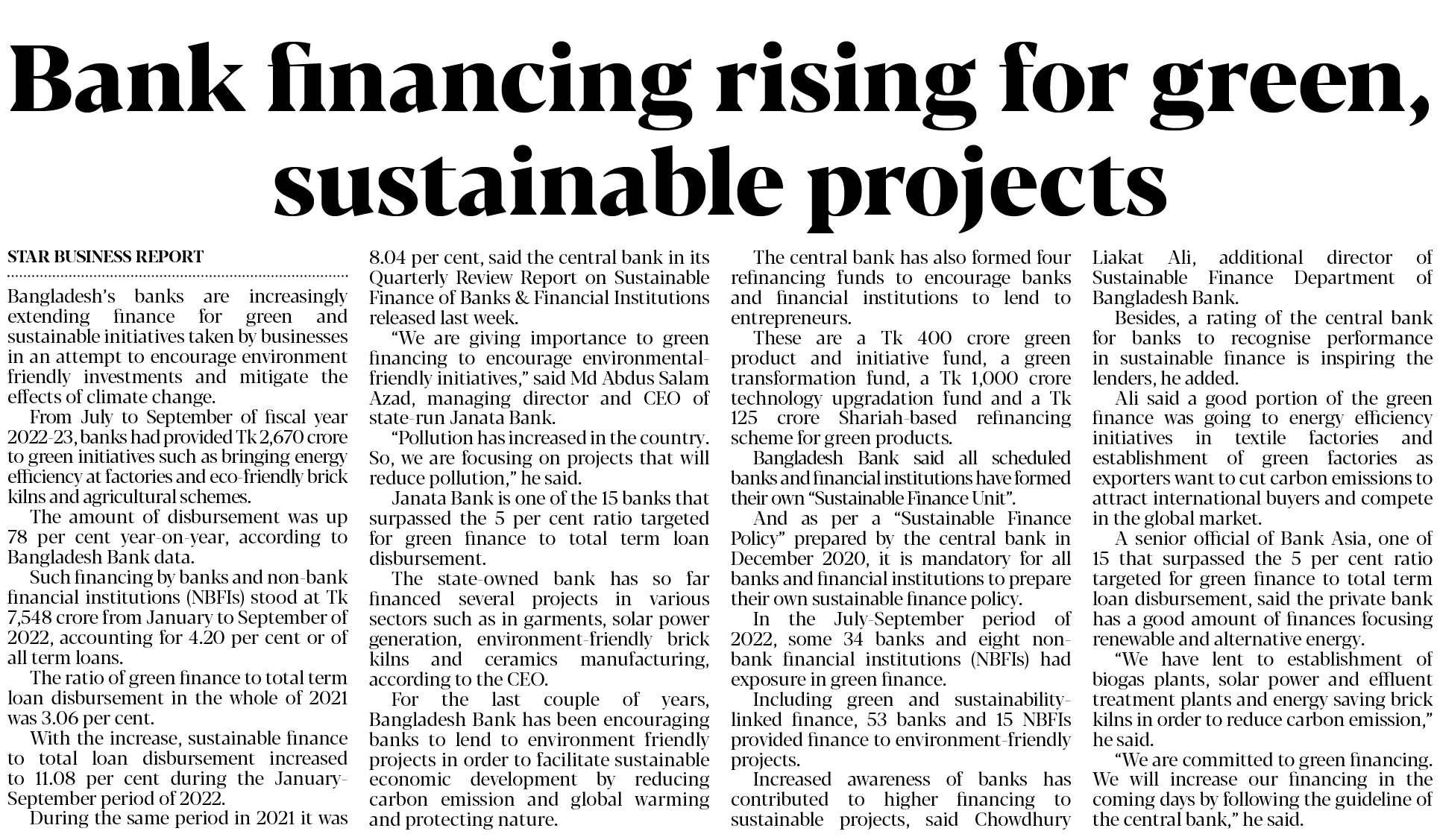 Bank financing rising for green, sustainable projects

STAR BUSINESS REPORT

Bangladesh's banks are increasingly extending finance for green and sustainable initiatives taken by businesses in an attempt to encourage environment friendly investments and mitigate the effects of climate change.

From July to September of fiscal year 2022-23, banks had provided Tk 2,670 crore to green initiatives such as bringing energy efficiency at factories and eco-friendly brick kilns and agricultural schemes.

The amount of disbursement was up 78 per cent year-on-year, according to Bangladesh Bank data.

Such financing by banks and non-bank financial institutions (NBFIs) stood at Tk 7,548 crore from January to September of 2022, accounting for 4.20 per cent or of all term loans.

The ratio of green finance to total term loan disbursement in the whole of 2021 was 3.06 per cent.

With the increase, sustainable finance to total loan disbursement increased to 11.08 per cent during the January-September period of 2022.

During the same period in 2021 it was 8.04 per cent, said the central bank in its Quarterly Review Report on Sustainable Finance of Banks & Financial Institutions released last week.

"We are giving importance to green financing to encourage environmental-friendly initiatives," said Md Abdus Salam Azad, managing director and CEO of state-run Janata Bank.

"Pollution has increased in the country. So, we are focusing on projects that will reduce pollution," he said.

Janata Bank is one of the 15 banks that surpassed the 5 per cent ratio targeted for green finance to total term loan disbursement.

The state-owned bank has so far financed several projects in various sectors such as in garments, solar power generation, environment-friendly brick kilns and ceramics manufacturing, according to the CEO.

For the last couple of years, Bangladesh Bank has been encouraging banks to lend to environment friendly projects in order to facilitate sustainable economic development by reducing carbon emission and global warming and protecting nature.

The central bank has also formed four refinancing funds to encourage banks and financial institutions to lend to entrepreneurs.

These are a Tk 400 crore green product and initiative fund, a green transformation fund, a Tk 1,000 crore technology upgradation fund and a Tk 125 crore Shariah-based refinancing scheme for green products.

Bangladesh Bank said all scheduled banks and financial institutions have formed their own "Sustainable Finance Unit".

And as per a "Sustainable Finance Policy" prepared by the central bank in December 2020, it is mandatory for all banks and financial institutions to prepare their own sustainable finance policy.

In the July-September period of 2022, some 34 banks and eight non-bank financial institutions (NBFIs) had exposure in green finance.

Including green and sustainability-linked finance, 53 banks and 15 NBFIs provided finance to environment-friendly projects.

Increased awareness of banks has contributed to higher financing to sustainable projects, said Chowdhury Liakat Ali, additional director of Sustainable Finance Department of Bangladesh Bank.

Besides, a rating of the central bank for banks to recognise performance in sustainable finance is inspiring the lenders, he added.

Ali said a good portion of the green finance was going to energy efficiency initiatives in textile factories and establishment of green factories as exporters want to cut carbon emissions to attract international buyers and compete in the global market.

A senior official of Bank Asia, one of 15 that surpassed the 5 per cent ratio targeted for green finance to total term loan disbursement, said the private bank has a good amount of finances focusing renewable and alternative energy.

"We have lent to establishment of biogas plants, solar power and effluent treatment plants and energy saving brick kilns in order to reduce carbon emission," he said.

"We are committed to green financing. We will increase our financing in the coming days by following the guideline of the central bank," he said.